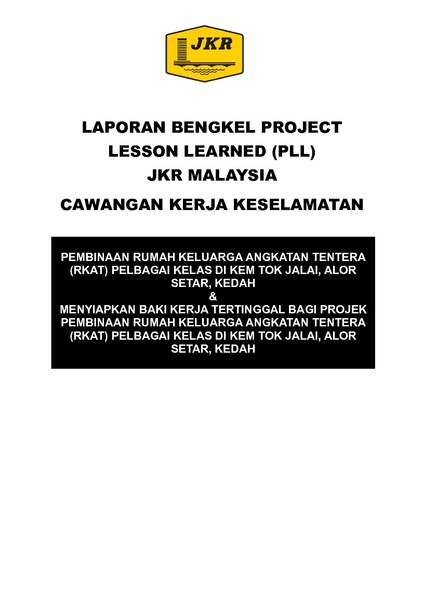 JKR

LAPORAN BENGKEL PROJECT LESSON LEARNED (PLL) JKR MALAYSIA

CAWANGAN KERJA KESELAMATAN

PEMBINAAN RUMAH KELUARGA ANGKATAN TENTERA (RKAT) PELBAGAI KELAS DI KEM TOK JALAI, ALOR SETAR, KEDAH
&
MENYIAPKAN BAKI KERJA TERTINGGAL BAGI PROJEK PEMBINAAN RUMAH KELUARGA ANGKATAN TENTERA (RKAT) PELBAGAI KELAS DI KEM TOK JALAI, ALOR SETAR, KEDAH